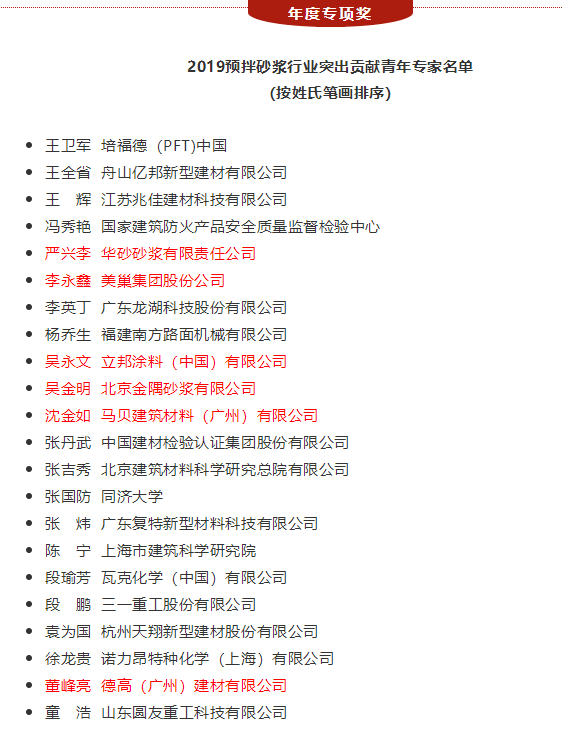 年度专项奖

2019预拌砂浆行业突出贡献青年专家名单
(按姓氏笔画排序)

- 王卫军 培福德（PFT)中国
- 王全省 舟山亿邦新型建材有限公司
- 王 辉 江苏兆佳建材科技有限公司
- 冯秀艳 国家建筑防火产品安全质量监督检验中心
- 严兴李 华砂砂浆有限责任公司
- 李永鑫 美巢集团股份公司
- 李英丁 广东龙湖科技股份有限公司
- 杨乔生 福建南方路面机械有限公司
- 吴永文 立邦涂料（中国）有限公司
- 吴金明 北京金隅砂浆有限公司
- 沈金如 马贝建筑材料（广州）有限公司
- 张丹武 中国建材检验认证集团股份有限公司
- 张吉秀 北京建筑材料科学研究总院有限公司
- 张国防 同济大学
- 张 炜 广东复特新型材料科技有限公司
- 陈 宁 上海市建筑科学研究院
- 段瑜芳 瓦克化学（中国）有限公司
- 段 鹏 三一重工股份有限公司
- 袁为国 杭州天翔新型建材股份有限公司
- 徐龙贵 诺力昂特种化学（上海）有限公司
- 董峰亮 德高（广州）建材有限公司
- 童 浩 山东圆友重工科技有限公司